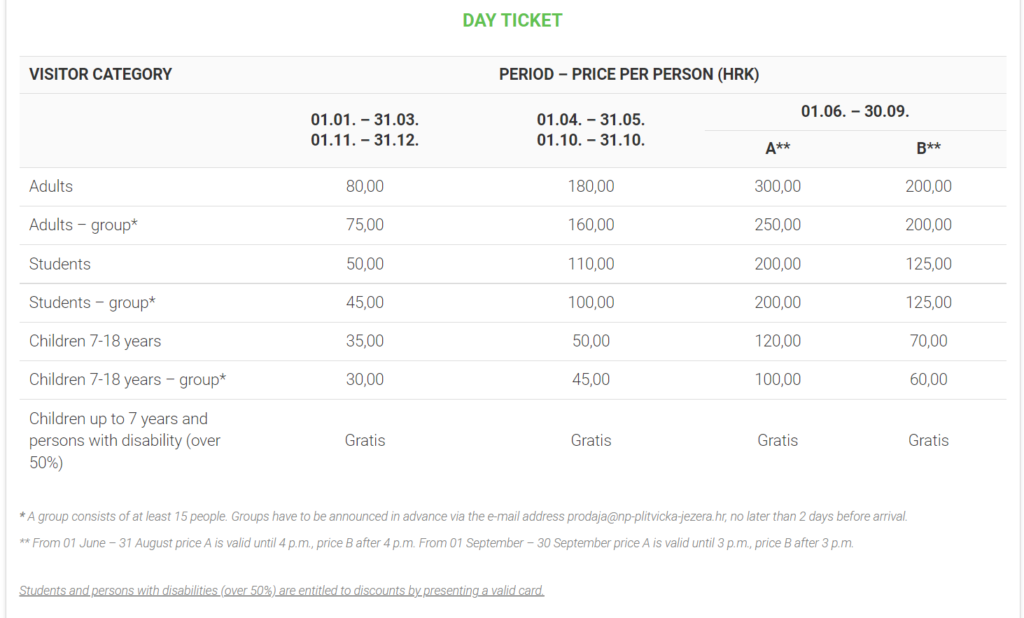 DAY TICKET

| VISITOR CATEGORY | PERIOD – PRICE PER PERSON (HRK) | | | |
|---|---|---|---|---|
| | 01.01. – 31.03. 01.11. – 31.12. | 01.04. – 31.05. 01.10. – 31.10. | 01.06. – 30.09. A** | 01.06. – 30.09. B** |
| Adults | 80,00 | 180,00 | 300,00 | 200,00 |
| Adults – group* | 75,00 | 160,00 | 250,00 | 200,00 |
| Students | 50,00 | 110,00 | 200,00 | 125,00 |
| Students – group* | 45,00 | 100,00 | 200,00 | 125,00 |
| Children 7-18 years | 35,00 | 50,00 | 120,00 | 70,00 |
| Children 7-18 years – group* | 30,00 | 45,00 | 100,00 | 60,00 |
| Children up to 7 years and persons with disability (over 50%) | Gratis | Gratis | Gratis | Gratis |

* A group consists of at least 15 people. Groups have to be announced in advance via the e-mail address prodaja@np-plitvicka-jezera.hr, no later than 2 days before arrival.

** From 01 June – 31 August price A is valid until 4 p.m., price B after 4 p.m. From 01 September – 30 September price A is valid until 3 p.m., price B after 3 p.m.

Students and persons with disabilities (over 50%) are entitled to discounts by presenting a valid card.